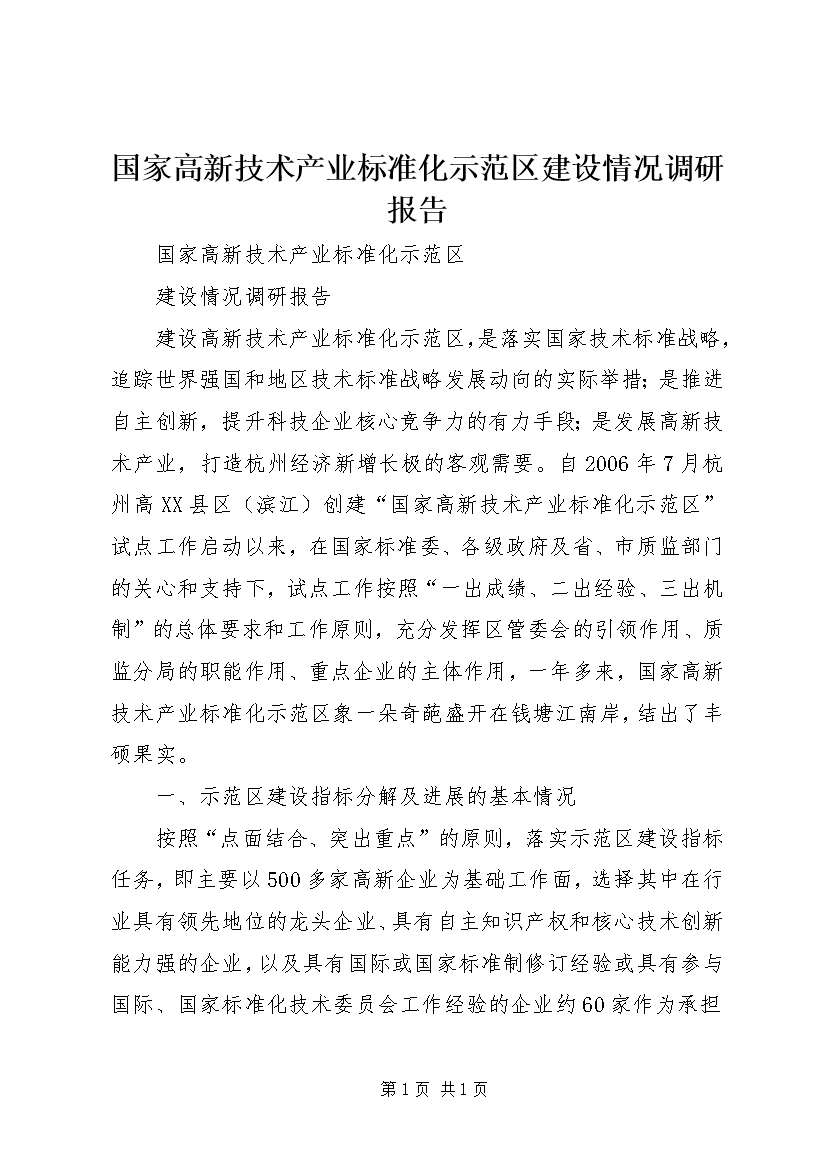 国家高新技术产业标准化示范区建设情况调研报告

国家高新技术产业标准化示范区

建设情况调研报告

建设高新技术产业标准化示范区，是落实国家技术标准战略，追踪世界强国和地区技术标准战略发展动向的实际举措；是推进自主创新，提升科技企业核心竞争力的有力手段；是发展高新技术产业，打造杭州经济新增长极的客观需要。自2006年7月杭州高XX县区（滨江）创建“国家高新技术产业标准化示范区”试点工作启动以来，在国家标准委、各级政府及省、市质监部门的关心和支持下，试点工作按照“一出成绩、二出经验、三出机制”的总体要求和工作原则，充分发挥区管委会的引领作用、质监分局的职能作用、重点企业的主体作用，一年多来，国家高新技术产业标准化示范区象一朵奇葩盛开在钱塘江南岸，结出了丰硕果实。

一、示范区建设指标分解及进展的基本情况

按照“点面结合、突出重点”的原则，落实示范区建设指标任务，即主要以500多家高新企业为基础工作面，选择其中在行业具有领先地位的龙头企业、具有自主知识产权和核心技术创新能力强的企业，以及具有国际或国家标准制修订经验或具有参与国际、国家标准化技术委员会工作经验的企业约60家作为承担

第1页 共1页